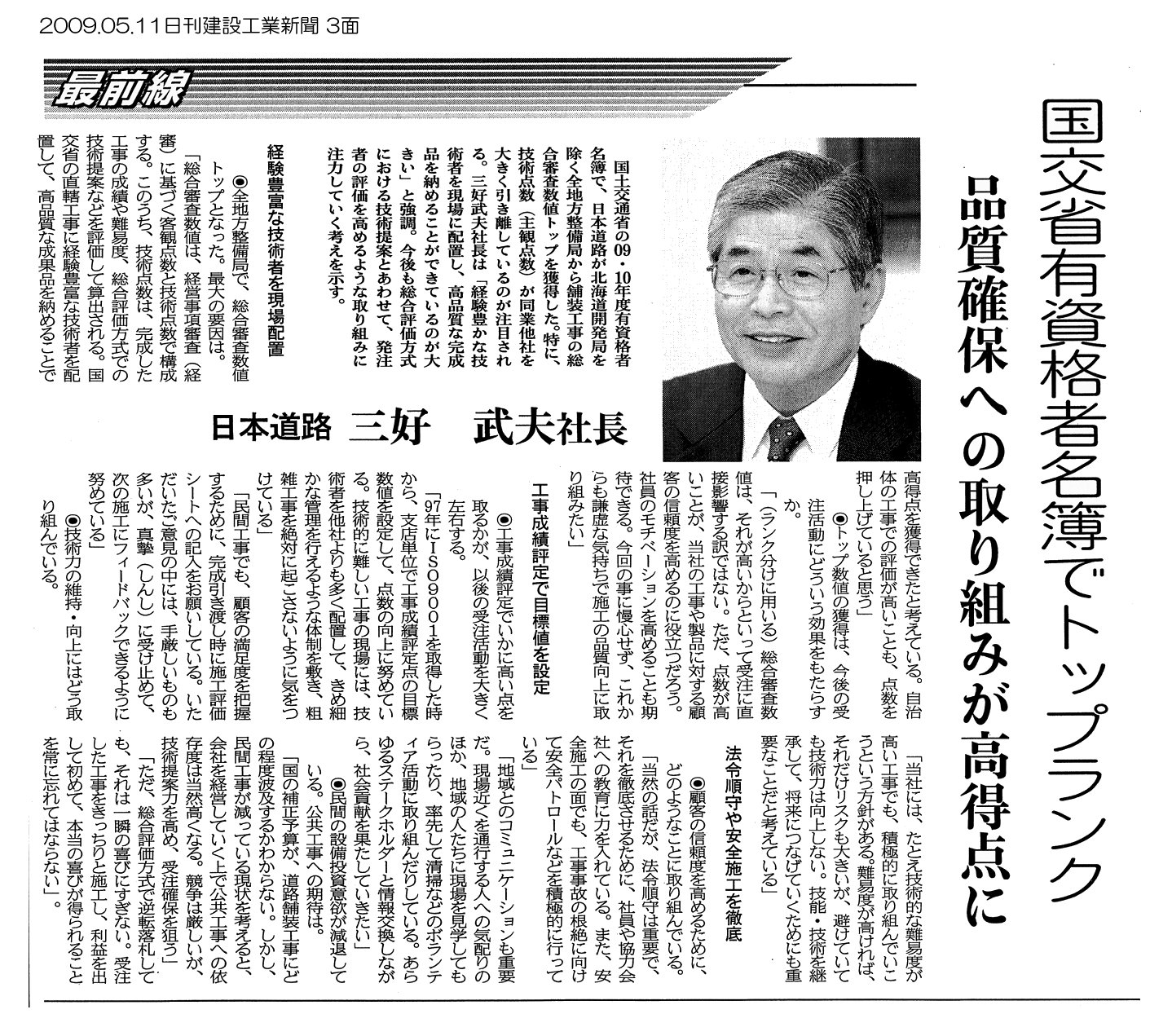 2009.05.11日刊建設工業新聞 3面

最前線

国交省有資格者名簿でトップランク

品質確保への取り組みが高得点に

日本道路 三好 武夫社長

国土交通省の09・10年度有資格者名簿で、日本道路が北海道開発局を除く全地方整備局から舗装工事の総合審査数値トップを獲得した。特に、技術点数（主観点数）が同業他社を大きく引き離しているのが注目される。三好武夫社長は「経験豊かな技術者を現場に配置し、高品質な完成品を納めることができているのが大きい」と強調。今後も総合評価方式における技術提案とあわせて、発注者の評価を高めるような取り組みに注力していく考えを示す。

経験豊富な技術者を現場配置

◉全地方整備局で、総合審査数値トップとなった。最大の要因は。

「総合審査数値は、経営事項審査（経審）に基づく客観点数と技術点数で構成する。このうち、技術点数は、完成した工事の成績や難易度、総合評価方式での技術提案などを評価して算出される。国交省の直轄工事に経験豊富な技術者を配置して、高品質な成果品を納めることで高得点を獲得できたと考えている。自治体の工事での評価が高いことも、点数を押し上げていると思う」

◉トップ数値の獲得は、今後の受注活動にどういう効果をもたらすか。

「（ランク分けに用いる）総合審査数値は、それが高いからといって受注に直接影響する訳ではない。ただ、点数が高いことが、当社の工事や製品に対する顧客の信頼度を高めるのに役立つだろう。社員のモチベーションを高めることも期待できる。今回の事に慢心せず、これからも謙虚な気持ちで施工の品質向上に取り組みたい」

工事成績評定で目標値を設定

◉工事成績評定でいかに高い点を取るかが、以後の受注活動を大きく左右する。

「97年にISO9001を取得した時から、支店単位で工事成績評定点の目標数値を設定して、点数の向上に努めている。技術的に難しい工事の現場には、技術者を他社よりも多く配置して、きめ細かな管理を行えるような体制を敷き、粗雑工事を絶対に起こさないように気をつけている」

「民間工事でも、顧客の満足度を把握するために、完成引き渡し時に施工評価シートへの記入をお願いしている。いただいたご意見の中には、手厳しいものも多いが、真摯（しんし）に受け止めて、次の施工にフィードバックできるように努めている」

◉技術力の維持・向上にはどう取り組んでいる。

「当社には、たとえ技術的な難易度が高い工事でも、積極的に取り組んでいこうという方針がある。難易度が高ければ、それだけリスクも大きいが、避けていても技術力は向上しない。技能・技術を継承して、将来につなげていくためにも重要なことだと考えている」

法令順守や安全施工を徹底

◉顧客の信頼度を高めるために、どのようなことに取り組んでいる。

「当然の話だが、法令順守は重要で、それを徹底させるために、社員や協力会社への教育に力を入れている。また、安全施工の面でも、工事事故の根絶に向けて安全パトロールなどを積極的に行っている」

「地域とのコミュニケーションも重要だ。現場近くを通行する人への気配りのほか、地域の人たちに現場を見学してもらったり、率先して清掃などのボランティア活動に取り組んだりしている。あらゆるステークホルダーと情報交換しながら、社会貢献を果たしていきたい」

◉民間の設備投資意欲が減退している。公共工事への期待は。

「国の補正予算が、道路舗装工事にどの程度波及するかわからない。しかし、民間工事が減っている現状を考えると、会社を経営していく上で公共工事への依存度は当然高くなる。競争は厳しいが、技術提案力を高め、受注確保を狙う」

「ただ、総合評価方式で逆転落札しても、それは一瞬の喜びにすぎない。受注した工事をきっちりと施工し、利益を出して初めて、本当の喜びが得られることを常に忘れてはならない」。